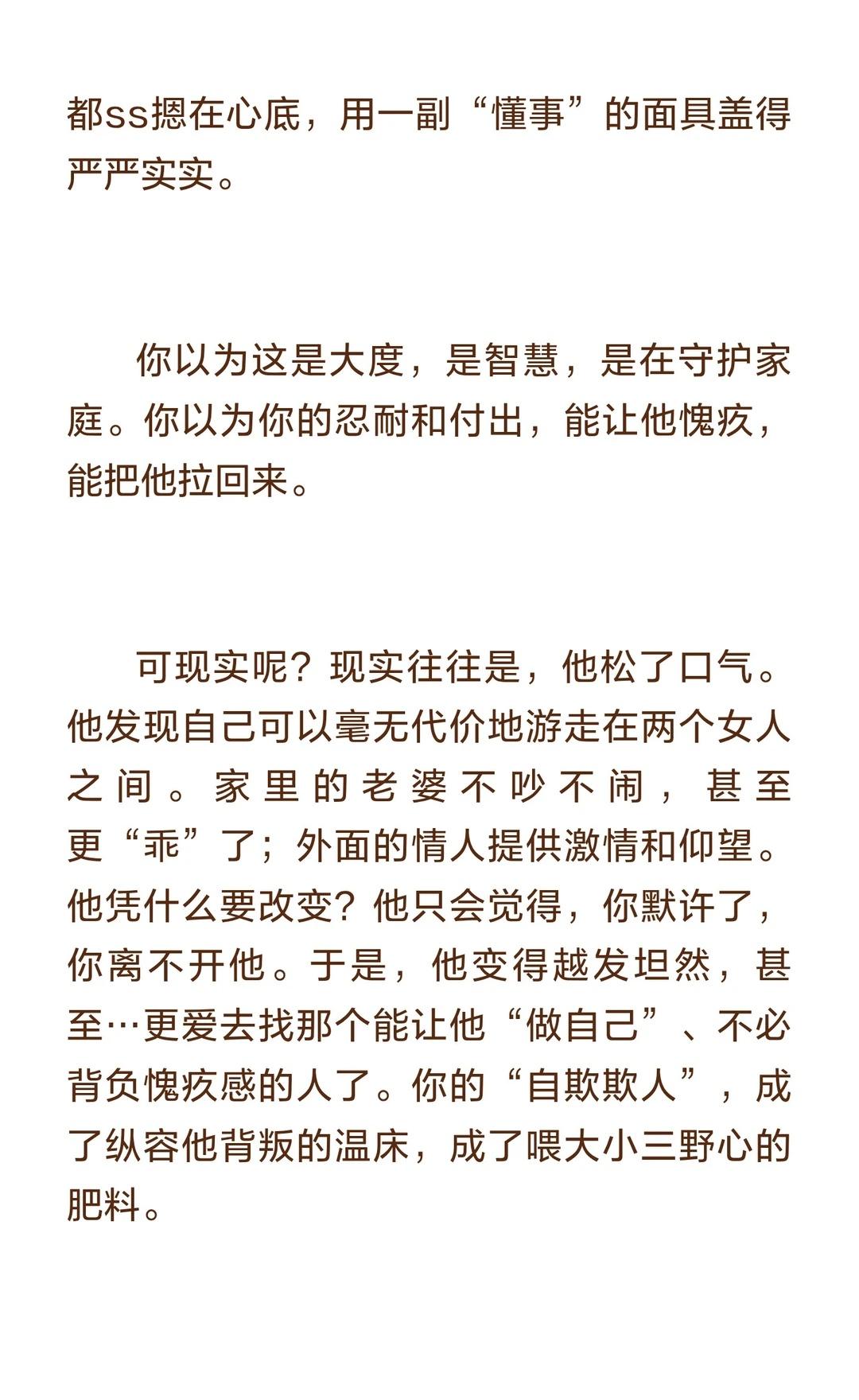 都ss摁在心底，用一副“懂事”的面具盖得严严实实。

你以为这是大度，是智慧，是在守护家庭。你以为你的忍耐和付出，能让他愧疚，能把他拉回来。

可现实呢？现实往往是，他松了口气。他发现自己可以毫无代价地游走在两个女人之间。家里的老婆不吵不闹，甚至更“乖”了；外面的情人提供激情和仰望。他凭什么要改变？他只会觉得，你默许了，你离不开他。于是，他变得越发坦然，甚至…更爱去找那个能让他“做自己”、不必背负愧疚感的人了。你的“自欺欺人”，成了纵容他背叛的温床，成了喂大小三野心的肥料。